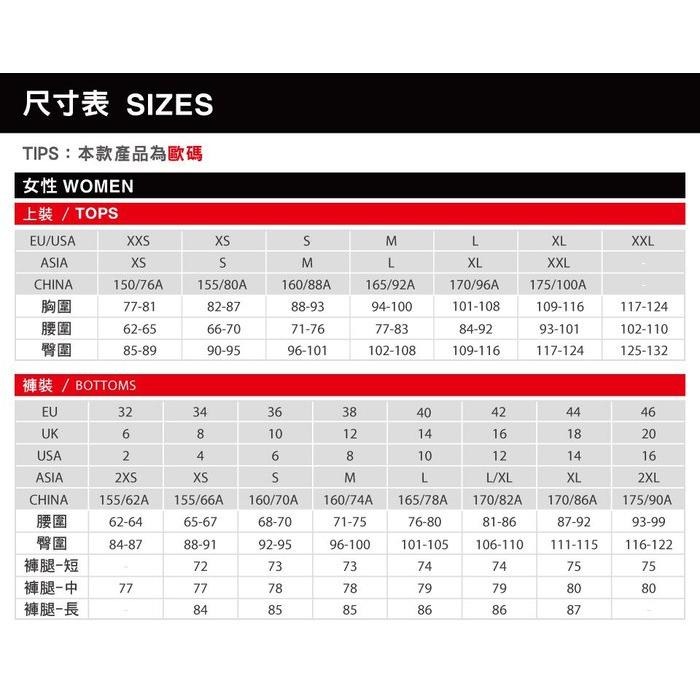 尺寸表 SIZES

TIPS：本款產品為歐碼

女性 WOMEN

上裝 / TOPS

| EU/USA | XXS | XS | S | M | L | XL | XXL |
|---|---|---|---|---|---|---|---|
| ASIA | XS | S | M | L | XL | XXL | - |
| CHINA | 150/76A | 155/80A | 160/88A | 165/92A | 170/96A | 175/100A | - |
| 胸圍 | 77-81 | 82-87 | 88-93 | 94-100 | 101-108 | 109-116 | 117-124 |
| 腰圍 | 62-65 | 66-70 | 71-76 | 77-83 | 84-92 | 93-101 | 102-110 |
| 臀圍 | 85-89 | 90-95 | 96-101 | 102-108 | 109-116 | 117-124 | 125-132 |

褲裝 / BOTTOMS

| EU | 32 | 34 | 36 | 38 | 40 | 42 | 44 | 46 |
|---|---|---|---|---|---|---|---|---|
| UK | 6 | 8 | 10 | 12 | 14 | 16 | 18 | 20 |
| USA | 2 | 4 | 6 | 8 | 10 | 12 | 14 | 16 |
| ASIA | 2XS | XS | S | M | L | L/XL | XL | 2XL |
| CHINA | 155/62A | 155/66A | 160/70A | 160/74A | 165/78A | 170/82A | 170/86A | 175/90A |
| 腰圍 | 62-64 | 65-67 | 68-70 | 71-75 | 76-80 | 81-86 | 87-92 | 93-99 |
| 臀圍 | 84-87 | 88-91 | 92-95 | 96-100 | 101-105 | 106-110 | 111-115 | 116-122 |
| 褲腿-短 | - | 72 | 73 | 73 | 74 | 74 | 75 | 75 |
| 褲腿-中 | 77 | 77 | 78 | 78 | 79 | 79 | 80 | 80 |
| 褲腿-長 | - | 84 | 85 | 85 | 86 | 86 | 87 | - |